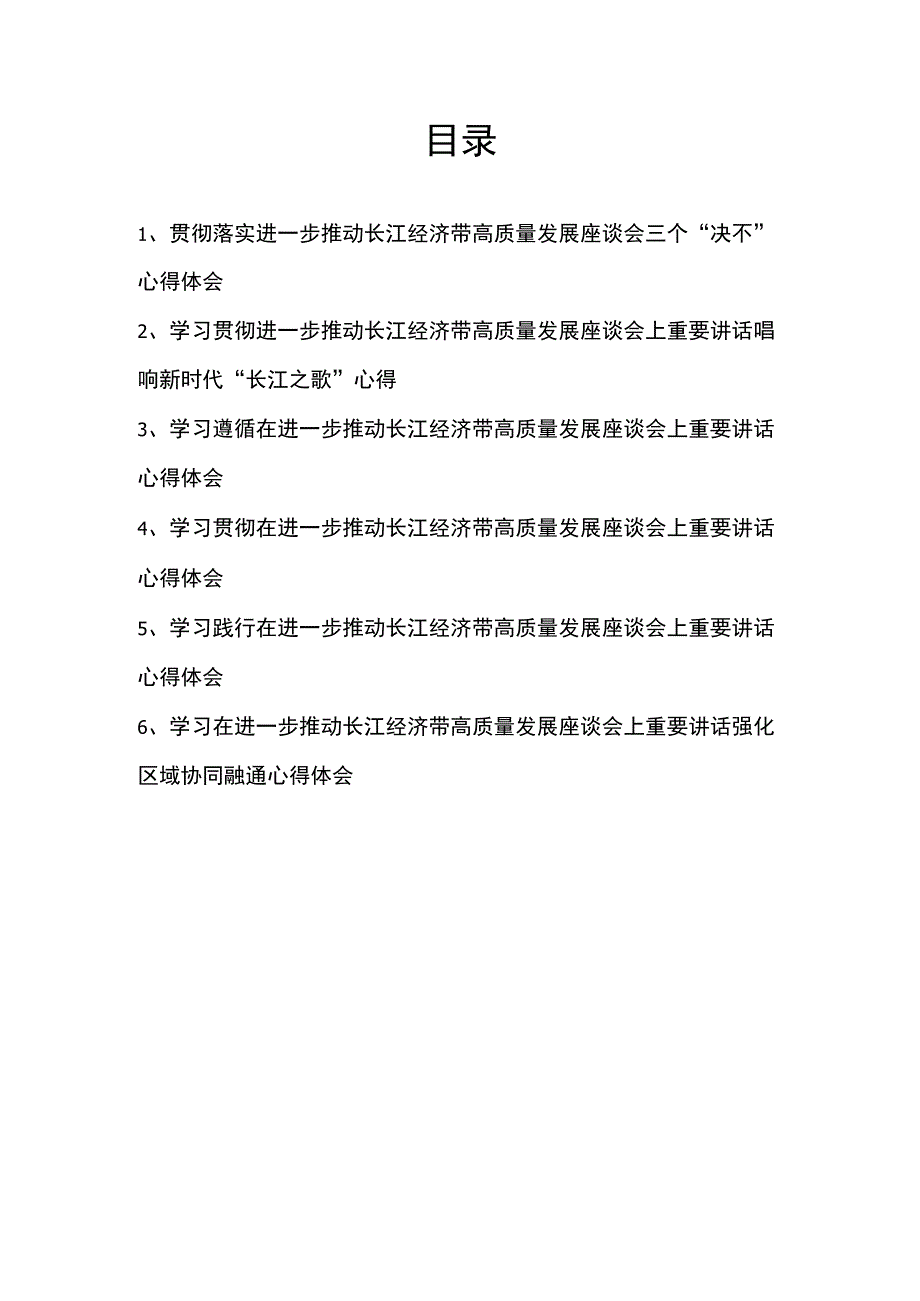 目录

1、贯彻落实进一步推动长江经济带高质量发展座谈会三个“决不”心得体会

2、学习贯彻进一步推动长江经济带高质量发展座谈会上重要讲话唱响新时代“长江之歌”心得

3、学习遵循在进一步推动长江经济带高质量发展座谈会上重要讲话心得体会

4、学习贯彻在进一步推动长江经济带高质量发展座谈会上重要讲话心得体会

5、学习践行在进一步推动长江经济带高质量发展座谈会上重要讲话心得体会

6、学习在进一步推动长江经济带高质量发展座谈会上重要讲话强化区域协同融通心得体会